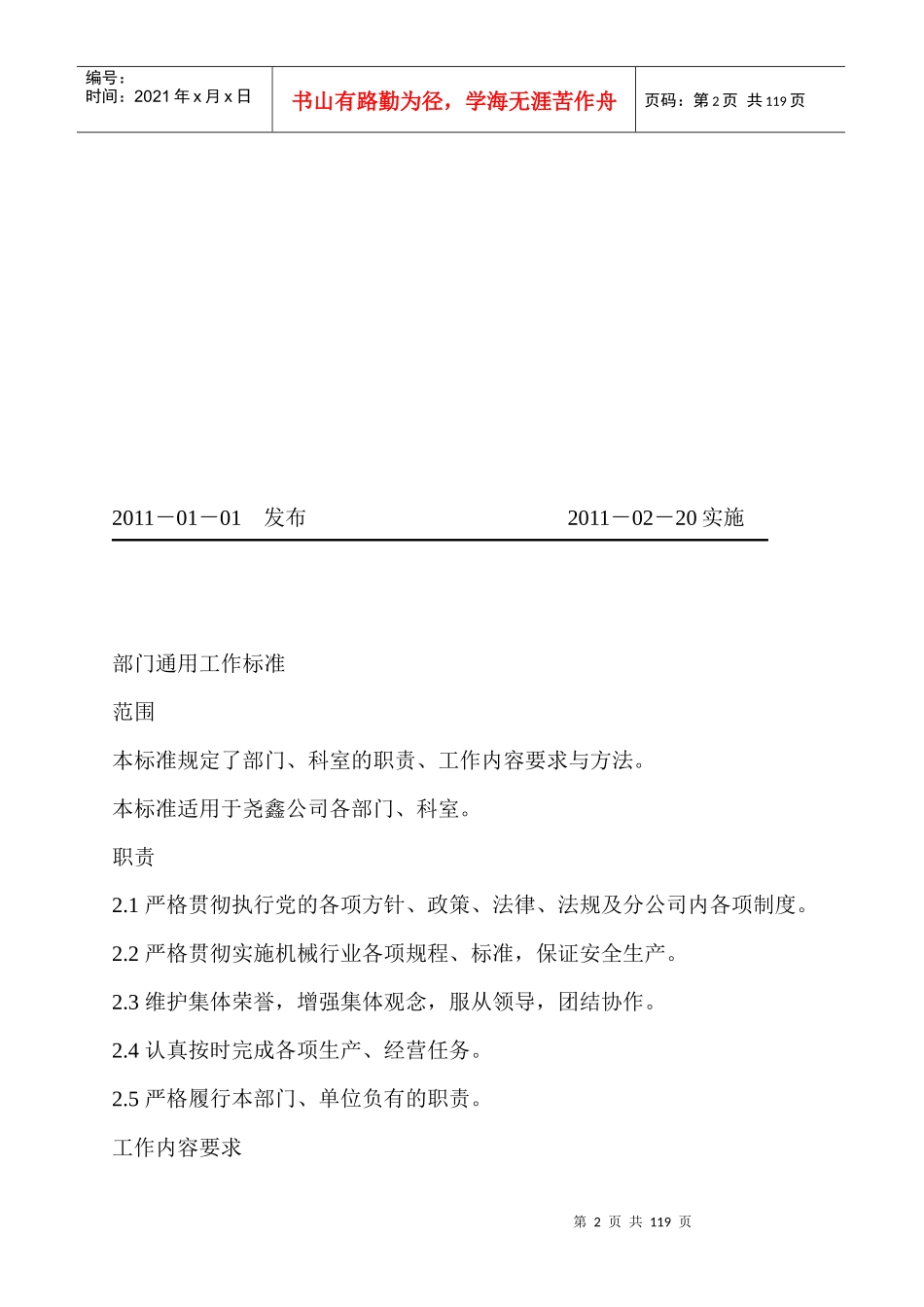 编号：
时间：2021年x月x日

书山有路勤为径，学海无涯苦作舟

页码：第2页 共119页

2011－01－01 发布 2011－02－20实施

部门通用工作标准

范围

本标准规定了部门、科室的职责、工作内容要求与方法。

本标准适用于尧鑫公司各部门、科室。

职责

2.1严格贯彻执行党的各项方针、政策、法律、法规及分公司内各项制度。

2.2严格贯彻实施机械行业各项规程、标准，保证安全生产。

2.3维护集体荣誉，增强集体观念，服从领导，团结协作。

2.4认真按时完成各项生产、经营任务。

2.5严格履行本部门、单位负有的职责。

工作内容要求

第2页 共119页